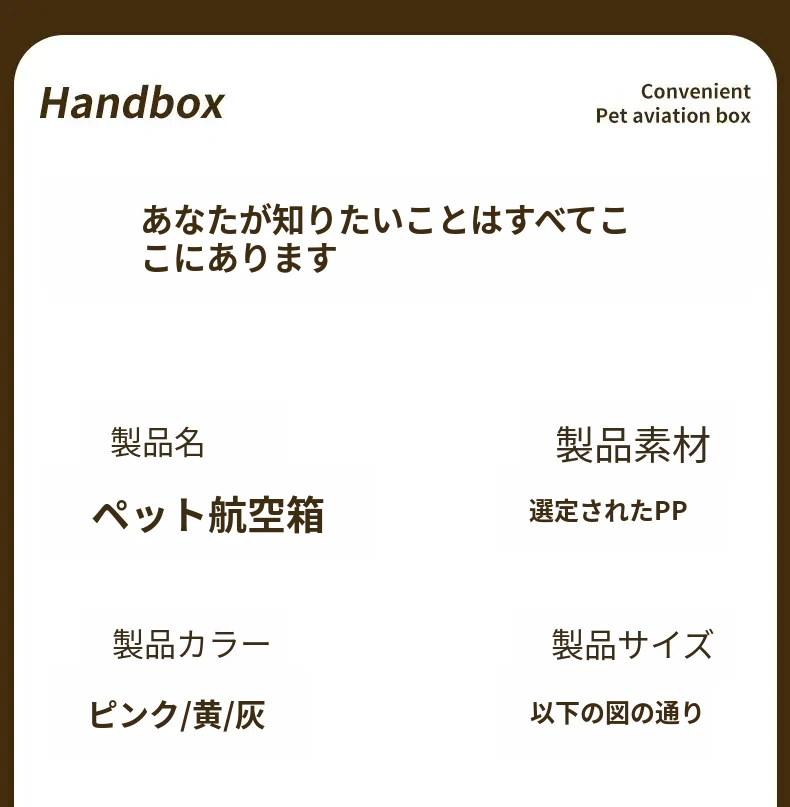 Handbox

Convenient
Pet aviation box

あなたが知りたいことはすべてここにあります

製品名

ペット航空箱

製品素材

選定されたPP

製品カラー

ピンク/黄/灰

製品サイズ

以下の図の通り